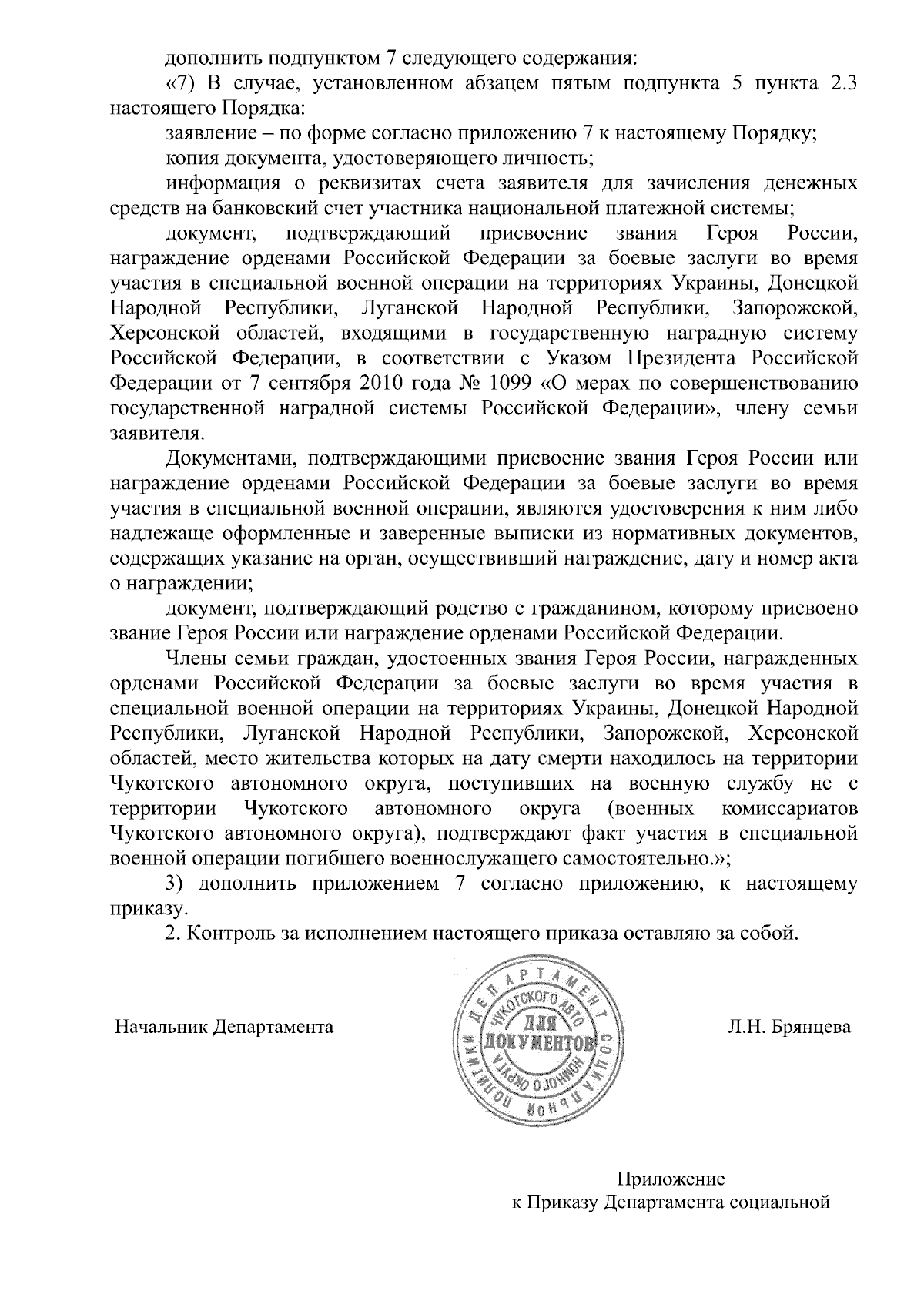 дополнить подпунктом 7 следующего содержания:

«7) В случае, установленном абзацем пятым подпункта 5 пункта 2.3 настоящего Порядка:

заявление – по форме согласно приложению 7 к настоящему Порядку;

копия документа, удостоверяющего личность;

информация о реквизитах счета заявителя для зачисления денежных средств на банковский счет участника национальной платежной системы;

документ, подтверждающий присвоение звания Героя России, награждение орденами Российской Федерации за боевые заслуги во время участия в специальной военной операции на территориях Украины, Донецкой Народной Республики, Луганской Народной Республики, Запорожской, Херсонской областей, входящими в государственную наградную систему Российской Федерации, в соответствии с Указом Президента Российской Федерации от 7 сентября 2010 года № 1099 «О мерах по совершенствованию государственной наградной системы Российской Федерации», члену семьи заявителя.

Документами, подтверждающими присвоение звания Героя России или награждение орденами Российской Федерации за боевые заслуги во время участия в специальной военной операции, являются удостоверения к ним либо надлежаще оформленные и заверенные выписки из нормативных документов, содержащих указание на орган, осуществивший награждение, дату и номер акта о награждении;

документ, подтверждающий родство с гражданином, которому присвоено звание Героя России или награждение орденами Российской Федерации.

Члены семьи граждан, удостоенных звания Героя России, награжденных орденами Российской Федерации за боевые заслуги во время участия в специальной военной операции на территориях Украины, Донецкой Народной Республики, Луганской Народной Республики, Запорожской, Херсонской областей, место жительства которых на дату смерти находилось на территории Чукотского автономного округа, поступивших на военную службу не с территории Чукотского автономного округа (военных комиссариатов Чукотского автономного округа), подтверждают факт участия в специальной военной операции погибшего военнослужащего самостоятельно.»;

3) дополнить приложением 7 согласно приложению, к настоящему приказу.

2. Контроль за исполнением настоящего приказа оставляю за собой.

Начальник Департамента

ДЕПАРТАМЕНТ СОЦИАЛЬНОЙ ПОЛИТИКИ ЧУКОТСКОГО АВТОНОМНОГО ОКРУГА
ДЛЯ ДОКУМЕНТОВ

Л.Н. Брянцева

Приложение
к Приказу Департамента социальной